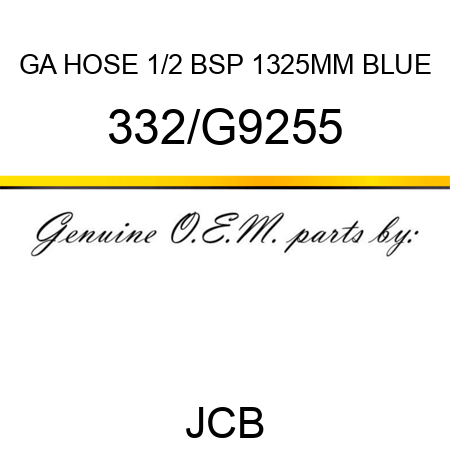 GA HOSE 1/2 BSP 1325MM BLUE

332/G9255

Genuine O.E.M. parts by:

JCB